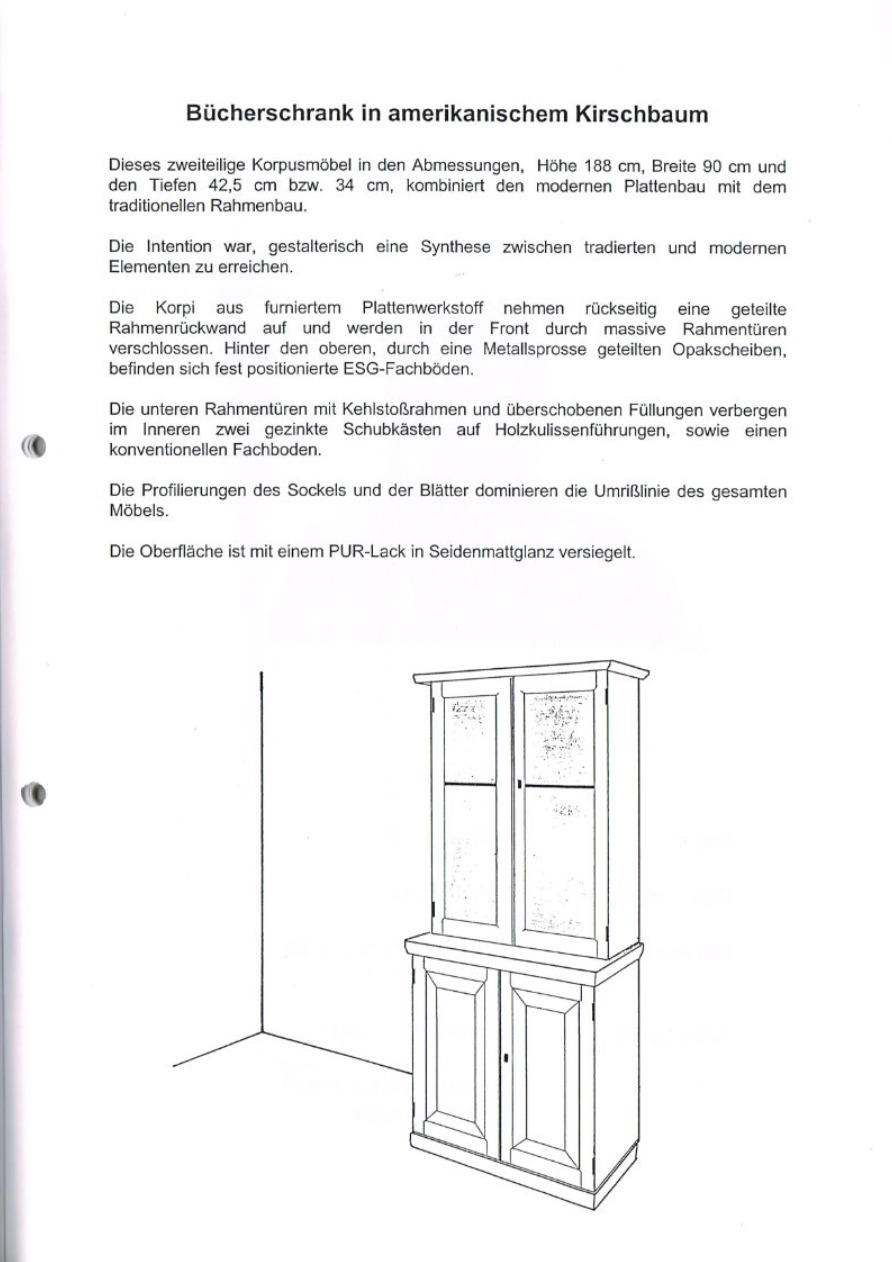 Bücherschrank in amerikanischem Kirschbaum

Dieses zweiteilige Korpusmöbel in den Abmessungen, Höhe 188 cm, Breite 90 cm und den Tiefen 42,5 cm bzw. 34 cm, kombiniert den modernen Plattenbau mit dem traditionellen Rahmenbau.

Die Intention war, gestalterisch eine Synthese zwischen tradierten und modernen Elementen zu erreichen.

Die Korpi aus furniertem Plattenwerkstoff nehmen rückseitig eine geteilte Rahmenrückwand auf und werden in der Front durch massive Rahmentüren verschlossen. Hinter den oberen, durch eine Metallsprosse geteilten Opakscheiben, befinden sich fest positionierte ESG-Fachböden.

Die unteren Rahmentüren mit Kehlstoßrahmen und überschobenen Füllungen verbergen im Inneren zwei gezinkte Schubkästen auf Holzkulissenführungen, sowie einen konventionellen Fachboden.

Die Profilierungen des Sockels und der Blätter dominieren die Umrißlinie des gesamten Möbels.

Die Oberfläche ist mit einem PUR-Lack in Seidenmattglanz versiegelt.